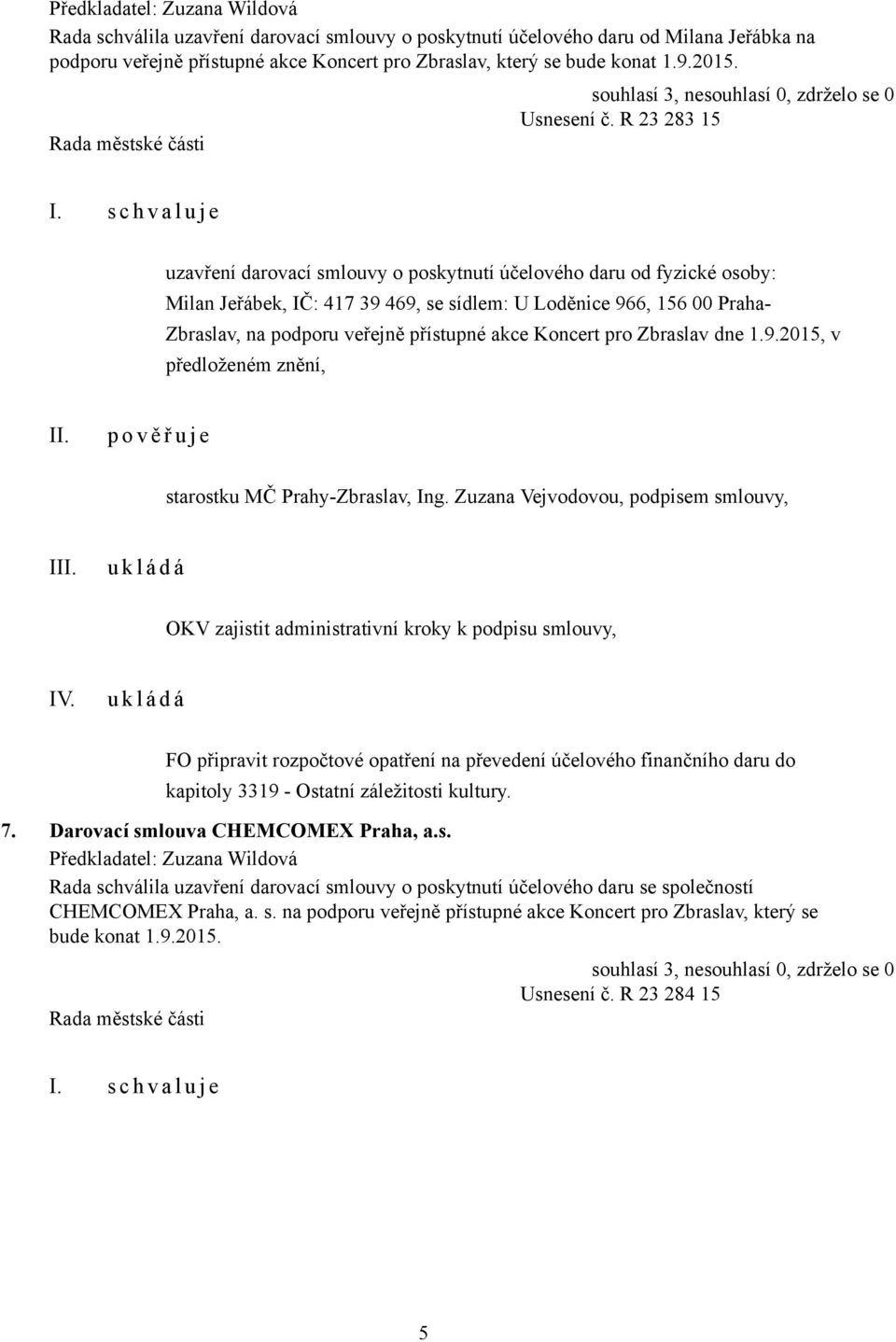 Předkladatel: Zuzana Wildová
Rada schválila uzavření darovací smlouvy o poskytnutí účelového daru od Milana Jeřábka na podporu veřejně přístupné akce Koncert pro Zbraslav, který se bude konat 1.9.2015.

souhlasí 3, nesouhlasí 0, zdrželo se 0
Usnesení č. R 23 283 15
Rada městské části

I. s c h v a l u j e

uzavření darovací smlouvy o poskytnutí účelového daru od fyzické osoby: Milan Jeřábek, IČ: 417 39 469, se sídlem: U Loděnice 966, 156 00 Praha-Zbraslav, na podporu veřejně přístupné akce Koncert pro Zbraslav dne 1.9.2015, v předloženém znění,

II. p o v ě ř u j e

starostku MČ Prahy-Zbraslav, Ing. Zuzana Vejvodovou, podpisem smlouvy,

III. u k l á d á

OKV zajistit administrativní kroky k podpisu smlouvy,

IV. u k l á d á

FO připravit rozpočtové opatření na převedení účelového finančního daru do kapitoly 3319 - Ostatní záležitosti kultury.

7. Darovací smlouva CHEMCOMEX Praha, a.s.
Předkladatel: Zuzana Wildová
Rada schválila uzavření darovací smlouvy o poskytnutí účelového daru se společností CHEMCOMEX Praha, a. s. na podporu veřejně přístupné akce Koncert pro Zbraslav, který se bude konat 1.9.2015.

souhlasí 3, nesouhlasí 0, zdrželo se 0
Usnesení č. R 23 284 15
Rada městské části

I. s c h v a l u j e

5